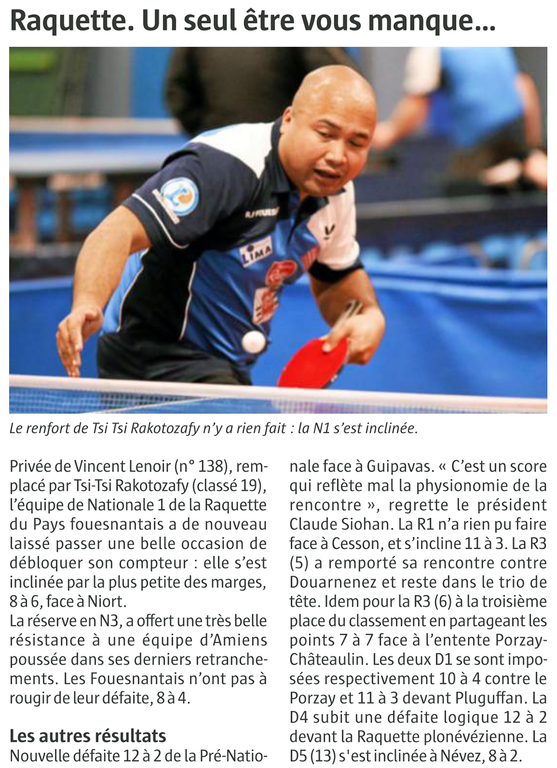 Raquette. Un seul être vous manque...

LIMA

Le renfort de Tsi Tsi Rakotozafy n'y a rien fait : la N1 s'est inclinée.

Privée de Vincent Lenoir (n° 138), remplacé par Tsi-Tsi Rakotozafy (classé 19), l'équipe de Nationale 1 de la Raquette du Pays fouesnantais a de nouveau laissé passer une belle occasion de débloquer son compteur : elle s'est inclinée par la plus petite des marges, 8 à 6, face à Niort.
La réserve en N3, a offert une très belle résistance à une équipe d'Amiens poussée dans ses derniers retranchements. Les Fouesnantais n'ont pas à rougir de leur défaite, 8 à 4.

Les autres résultats
Nouvelle défaite 12 à 2 de la Pré-Nationale face à Guipavas. « C'est un score qui reflète mal la physionomie de la rencontre », regrette le président Claude Siohan. La R1 n'a rien pu faire face à Cesson, et s'incline 11 à 3. La R3 (5) a remporté sa rencontre contre Douarnenez et reste dans le trio de tête. Idem pour la R3 (6) à la troisième place du classement en partageant les points 7 à 7 face à l'entente Porzay-Châteaulin. Les deux D1 se sont imposées respectivement 10 à 4 contre le Porzay et 11 à 3 devant Pluguffan. La D4 subit une défaite logique 12 à 2 devant la Raquette plonévézienne. La D5 (13) s'est inclinée à Névez, 8 à 2.